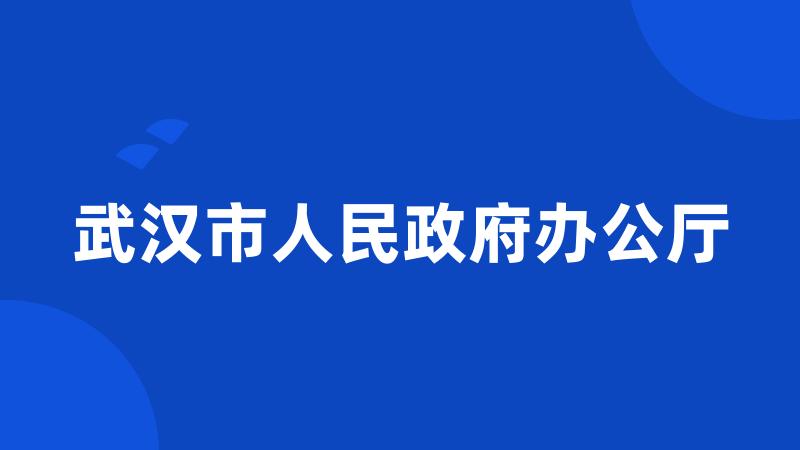 武汉市人民政府办公厅